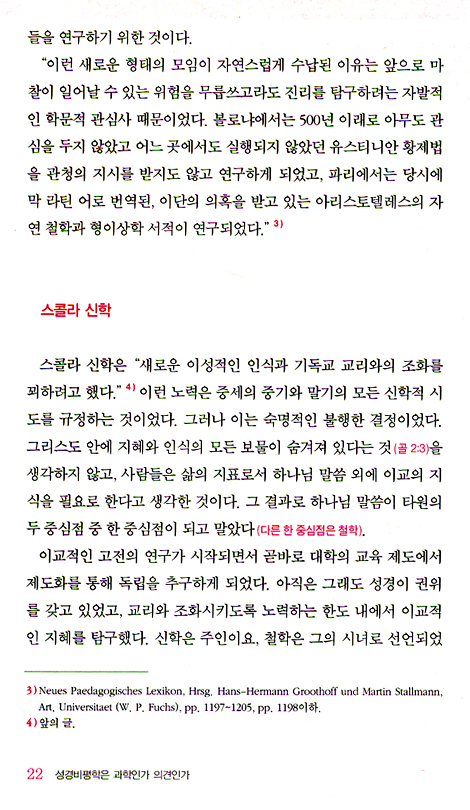 들을 연구하기 위한 것이다.

"이런 새로운 형태의 모임이 자연스럽게 수납된 이유는 앞으로 마찰이 일어날 수 있는 위험을 무릅쓰고라도 진리를 탐구하려는 자발적인 학문적 관심사 때문이었다. 볼로냐에서는 500년 이래로 아무도 관심을 두지 않았고 어느 곳에서도 실행되지 않았던 유스티니안 황제법을 관청의 지시를 받지도 않고 연구하게 되었고, 파리에서는 당시에 막 라틴 어로 번역된, 이단의 의혹을 받고 있는 아리스토텔레스의 자연 철학과 형이상학 서적이 연구되었다." 3)

스콜라 신학

스콜라 신학은 "새로운 이성적인 인식과 기독교 교리와의 조화를 꾀하려고 했다." 4) 이런 노력은 중세의 중기와 말기의 모든 신학적 시도를 규정하는 것이었다. 그러나 이는 숙명적인 불행한 결정이었다. 그리스도 안에 지혜와 인식의 모든 보물이 숨겨져 있다는 것(골 2:3)을 생각하지 않고, 사람들은 삶의 지표로서 하나님 말씀 외에 이교의 지식을 필요로 한다고 생각한 것이다. 그 결과로 하나님 말씀이 타원의 두 중심점 중 한 중심점이 되고 말았다(다른 한 중심점은 철학).

이교적인 고전의 연구가 시작되면서 곧바로 대학의 교육 제도에서 제도화를 통해 독립을 추구하게 되었다. 아직은 그래도 성경이 권위를 갖고 있었고, 교리와 조화시키도록 노력하는 한도 내에서 이교적인 지혜를 탐구했다. 신학은 주인이요, 철학은 그의 시녀로 선언되었

3) Neues Paedagogisches Lexikon, Hrsg. Hans-Hermann Groothoff und Martin Stallmann, Art. Universitaet (W. P. Fuchs), pp. 1197~1205, pp. 1198이하.
4) 앞의 글.

22 성경비평학은 과학인가 의견인가